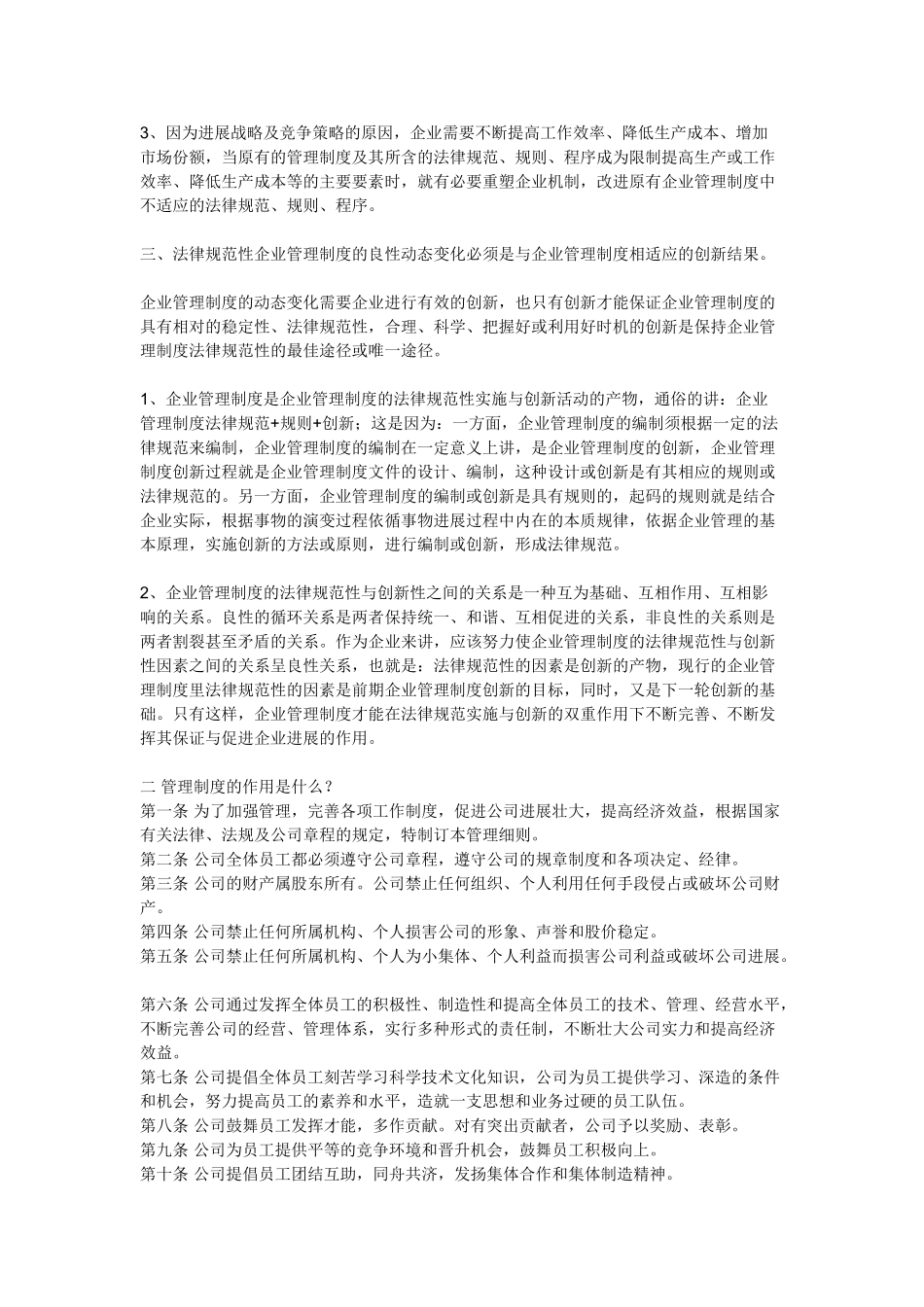 3、因为进展战略及竞争策略的原因，企业需要不断提高工作效率、降低生产成本、增加市场份额，当原有的管理制度及其所含的法律规范、规则、程序成为限制提高生产或工作效率、降低生产成本等的主要要素时，就有必要重塑企业机制，改进原有企业管理制度中不适应的法律规范、规则、程序。

三、法律规范性企业管理制度的良性动态变化必须是与企业管理制度相适应的创新结果。

企业管理制度的动态变化需要企业进行有效的创新，也只有创新才能保证企业管理制度的具有相对的稳定性、法律规范性，合理、科学、把握好或利用好时机的创新是保持企业管理制度法律规范性的最佳途径或唯一途径。

1、企业管理制度是企业管理制度的法律规范性实施与创新活动的产物，通俗的讲：企业管理制度法律规范+规则+创新；这是因为：一方面，企业管理制度的编制须根据一定的法律规范来编制，企业管理制度的编制在一定意义上讲，是企业管理制度的创新，企业管理制度创新过程就是企业管理制度文件的设计、编制，这种设计或创新是有其相应的规则或法律规范的。另一方面，企业管理制度的编制或创新是具有规则的，起码的规则就是结合企业实际，根据事物的演变过程依循事物进展过程中内在的本质规律，依据企业管理的基本原理，实施创新的方法或原则，进行编制或创新，形成法律规范。

2、企业管理制度的法律规范性与创新性之间的关系是一种互为基础、互相作用、互相影响的关系。良性的循环关系是两者保持统一、和谐、互相促进的关系，非良性的关系则是两者割裂甚至矛盾的关系。作为企业来讲，应该努力使企业管理制度的法律规范性与创新性因素之间的关系呈良性关系，也就是：法律规范性的因素是创新的产物，现行的企业管理制度里法律规范性的因素是前期企业管理制度创新的目标，同时，又是下一轮创新的基础。只有这样，企业管理制度才能在法律规范实施与创新的双重作用下不断完善、不断发挥其保证与促进企业进展的作用。

二 管理制度的作用是什么？
第一条 为了加强管理，完善各项工作制度，促进公司进展壮大，提高经济效益，根据国家有关法律、法规及公司章程的规定，特制订本管理细则。
第二条 公司全体员工都必须遵守公司章程，遵守公司的规章制度和各项决定、经律。
第三条 公司的财产属股东所有。公司禁止任何组织、个人利用任何手段侵占或破坏公司财产。
第四条 公司禁止任何所属机构、个人损害公司的形象、声誉和股价稳定。
第五条 公司禁止任何所属机构、个人为小集体、个人利益而损害公司利益或破坏公司进展。

第六条 公司通过发挥全体员工的积极性、制造性和提高全体员工的技术、管理、经营水平，不断完善公司的经营、管理体系，实行多种形式的责任制，不断壮大公司实力和提高经济效益。
第七条 公司提倡全体员工刻苦学习科学技术文化知识，公司为员工提供学习、深造的条件和机会，努力提高员工的素养和水平，造就一支思想和业务过硬的员工队伍。
第八条 公司鼓舞员工发挥才能，多作贡献。对有突出贡献者，公司予以奖励、表彰。
第九条 公司为员工提供平等的竞争环境和晋升机会，鼓舞员工积极向上。
第十条 公司提倡员工团结互助，同舟共济，发扬集体合作和集体制造精神。